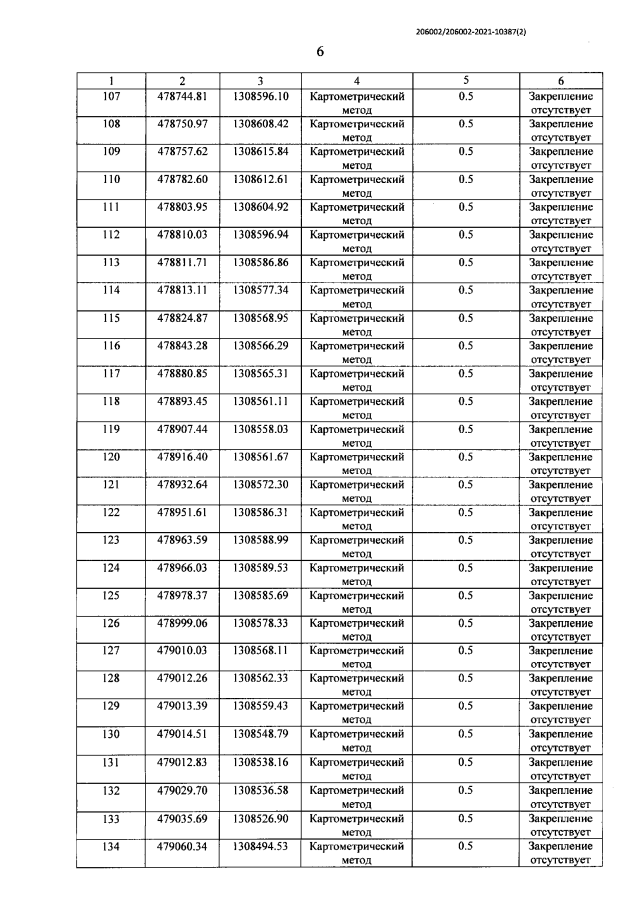 206002/206002-2021-10387(2)

6

| 1 | 2 | 3 | 4 | 5 | 6 |
|---|---|---|---|---|---|
| 107 | 478744.81 | 1308596.10 | Картометрический метод | 0.5 | Закрепление отсутствует |
| 108 | 478750.97 | 1308608.42 | Картометрический метод | 0.5 | Закрепление отсутствует |
| 109 | 478757.62 | 1308615.84 | Картометрический метод | 0.5 | Закрепление отсутствует |
| 110 | 478782.60 | 1308612.61 | Картометрический метод | 0.5 | Закрепление отсутствует |
| 111 | 478803.95 | 1308604.92 | Картометрический метод | 0.5 | Закрепление отсутствует |
| 112 | 478810.03 | 1308596.94 | Картометрический метод | 0.5 | Закрепление отсутствует |
| 113 | 478811.71 | 1308586.86 | Картометрический метод | 0.5 | Закрепление отсутствует |
| 114 | 478813.11 | 1308577.34 | Картометрический метод | 0.5 | Закрепление отсутствует |
| 115 | 478824.87 | 1308568.95 | Картометрический метод | 0.5 | Закрепление отсутствует |
| 116 | 478843.28 | 1308566.29 | Картометрический метод | 0.5 | Закрепление отсутствует |
| 117 | 478880.85 | 1308565.31 | Картометрический метод | 0.5 | Закрепление отсутствует |
| 118 | 478893.45 | 1308561.11 | Картометрический метод | 0.5 | Закрепление отсутствует |
| 119 | 478907.44 | 1308558.03 | Картометрический метод | 0.5 | Закрепление отсутствует |
| 120 | 478916.40 | 1308561.67 | Картометрический метод | 0.5 | Закрепление отсутствует |
| 121 | 478932.64 | 1308572.30 | Картометрический метод | 0.5 | Закрепление отсутствует |
| 122 | 478951.61 | 1308586.31 | Картометрический метод | 0.5 | Закрепление отсутствует |
| 123 | 478963.59 | 1308588.99 | Картометрический метод | 0.5 | Закрепление отсутствует |
| 124 | 478966.03 | 1308589.53 | Картометрический метод | 0.5 | Закрепление отсутствует |
| 125 | 478978.37 | 1308585.69 | Картометрический метод | 0.5 | Закрепление отсутствует |
| 126 | 478999.06 | 1308578.33 | Картометрический метод | 0.5 | Закрепление отсутствует |
| 127 | 479010.03 | 1308568.11 | Картометрический метод | 0.5 | Закрепление отсутствует |
| 128 | 479012.26 | 1308562.33 | Картометрический метод | 0.5 | Закрепление отсутствует |
| 129 | 479013.39 | 1308559.43 | Картометрический метод | 0.5 | Закрепление отсутствует |
| 130 | 479014.51 | 1308548.79 | Картометрический метод | 0.5 | Закрепление отсутствует |
| 131 | 479012.83 | 1308538.16 | Картометрический метод | 0.5 | Закрепление отсутствует |
| 132 | 479029.70 | 1308536.58 | Картометрический метод | 0.5 | Закрепление отсутствует |
| 133 | 479035.69 | 1308526.90 | Картометрический метод | 0.5 | Закрепление отсутствует |
| 134 | 479060.34 | 1308494.53 | Картометрический метод | 0.5 | Закрепление отсутствует |